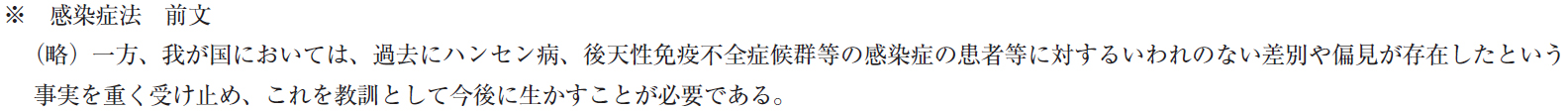 ※　感染症法　前文

（略）一方、我が国においては、過去にハンセン病、後天性免疫不全症候群等の感染症の患者等に対するいわれのない差別や偏見が存在したという事実を重く受け止め、これを教訓として今後に生かすことが必要である。